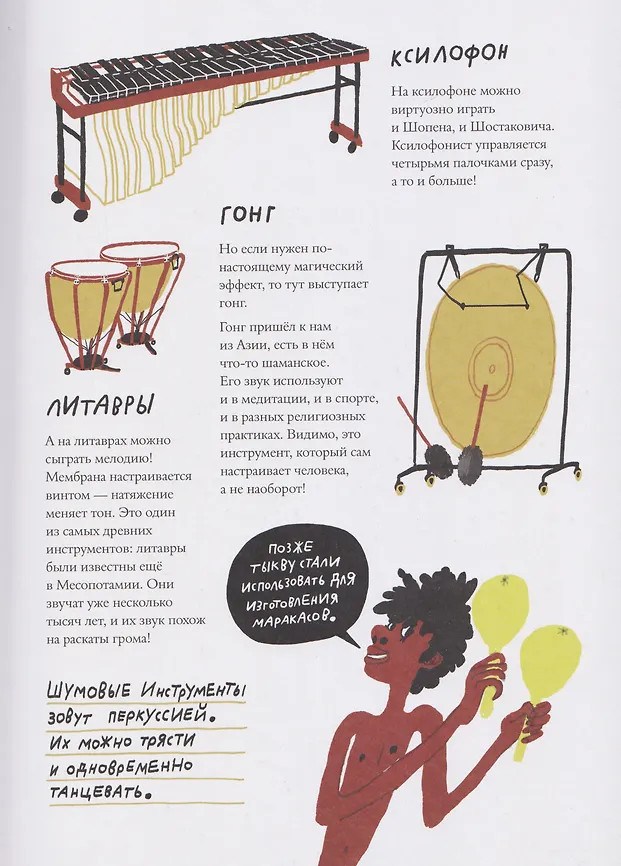 КСИЛОФОН

На ксилофоне можно виртуозно играть и Шопена, и Шостаковича. Ксилофонист управляется четырьмя палочками сразу, а то и больше!

ГОНГ

Но если нужен по-настоящему магический эффект, то тут выступает гонг.

Гонг пришёл к нам из Азии, есть в нём что-то шаманское. Его звук используют и в медитации, и в спорте, и в разных религиозных практиках. Видимо, это инструмент, который сам настраивает человека, а не наоборот!

ЛИТАВРЫ

А на литаврах можно сыграть мелодию! Мембрана настраивается винтом — натяжение меняет тон. Это один из самых древних инструментов: литавры были известны ещё в Месопотамии. Они звучат уже несколько тысяч лет, и их звук похож на раскаты грома!

ПОЗЖЕ ТЫКВУ СТАЛИ ИСПОЛЬЗОВАТЬ ДЛЯ ИЗГОТОВЛЕНИЯ МАРАКАСОВ.

ШУМОВЫЕ ИНСТРУМЕНТЫ ЗОВУТ ПЕРКУССИЕЙ. ИХ МОЖНО ТРЯСТИ И ОДНОВРЕМЕННО ТАНЦЕВАТЬ.